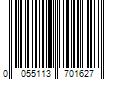 0 055113 701627